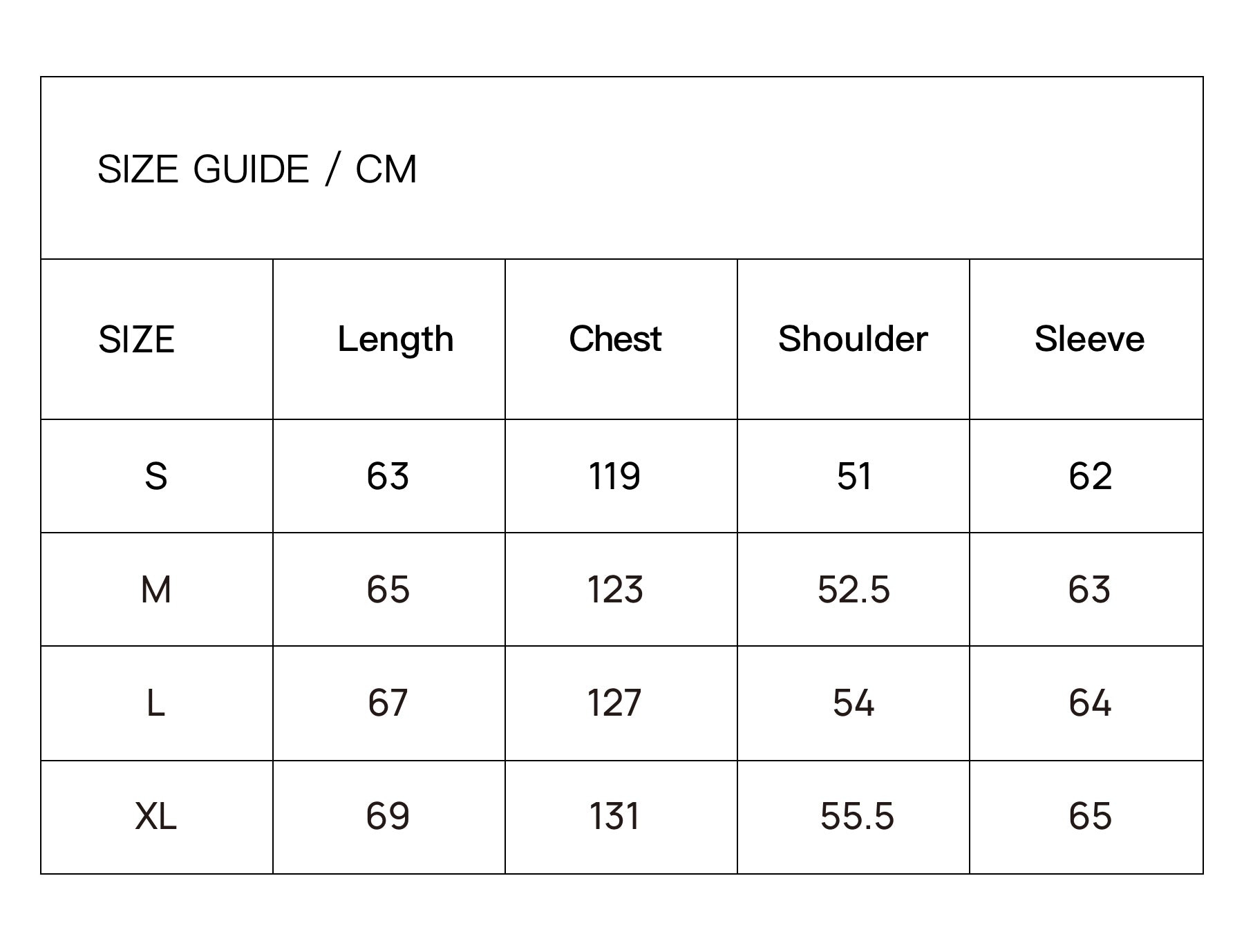 SIZE GUIDE / CM

| SIZE | Length | Chest | Shoulder | Sleeve |
|---|---|---|---|---|
| S | 63 | 119 | 51 | 62 |
| M | 65 | 123 | 52.5 | 63 |
| L | 67 | 127 | 54 | 64 |
| XL | 69 | 131 | 55.5 | 65 |